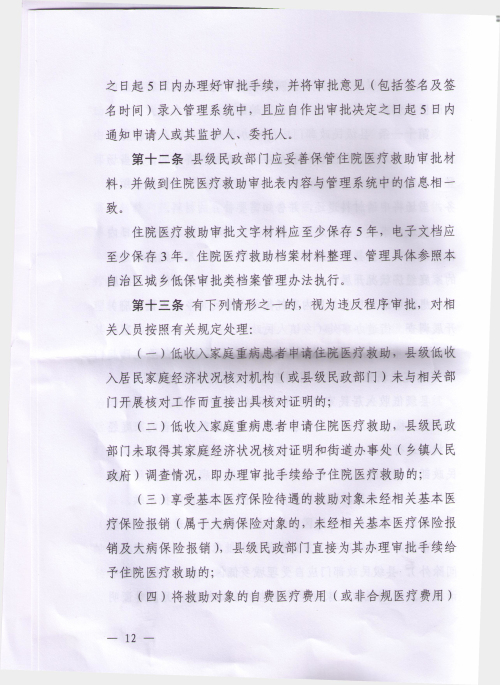 之日起5日内办理好审批手续，并将审批意见（包括签名及签名时间）录入管理系统中，且应自作出审批决定之日起5日内通知申请人或其监护人、委托人。

第十二条 县级民政部门应妥善保管住院医疗救助审批材料，并做到住院医疗救助审批表内容与管理系统中的信息相一致。

住院医疗救助审批文字材料应至少保存5年，电子文档应至少保存3年。住院医疗救助档案材料整理、管理具体参照本自治区城乡低保审批类档案管理办法执行。

第十三条 有下列情形之一的，视为违反程序审批，对相关人员按照有关规定处理：

（一）低收入家庭重病患者申请住院医疗救助，县级低收入居民家庭经济状况核对机构（或县级民政部门）未与相关部门开展核对工作而直接出具核对证明的；

（二）低收入家庭重病患者申请住院医疗救助，县级民政部门未取得其家庭经济状况核对证明和街道办事处（乡镇人民政府）调查情况，即办理审批手续给予住院医疗救助的；

（三）享受基本医疗保险待遇的救助对象未经相关基本医疗保险报销（属于大病保险对象的，未经相关基本医疗保险报销及大病保险报销），县级民政部门直接为其办理审批手续给予住院医疗救助的；

（四）将救助对象的自费医疗费用（或非合规医疗费用）

— 12 —